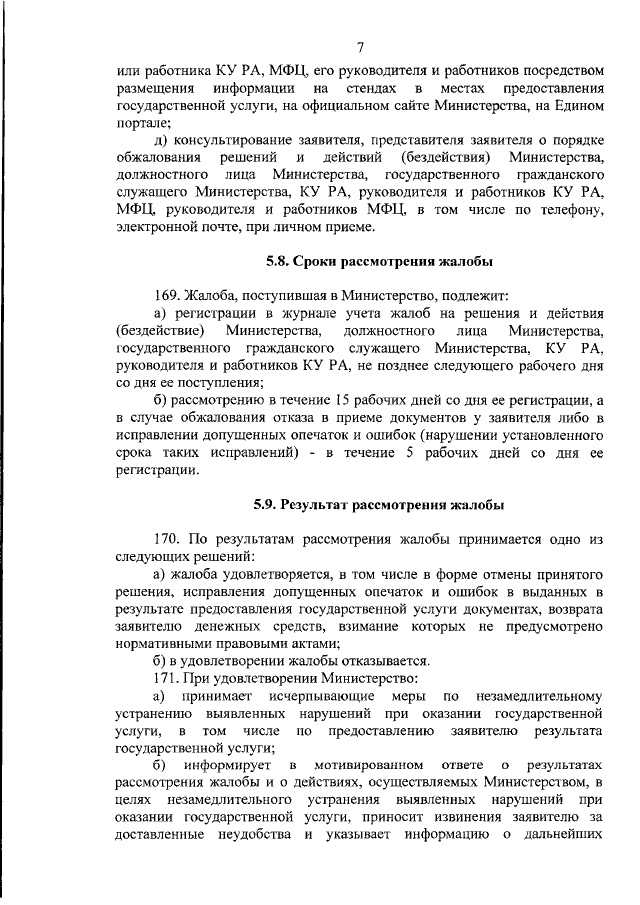 7

или работника КУ РА, МФЦ, его руководителя и работников посредством размещения информации на стендах в местах предоставления государственной услуги, на официальном сайте Министерства, на Едином портале;

д) консультирование заявителя, представителя заявителя о порядке обжалования решений и действий (бездействия) Министерства, должностного лица Министерства, государственного гражданского служащего Министерства, КУ РА, руководителя и работников КУ РА, МФЦ, руководителя и работников МФЦ, в том числе по телефону, электронной почте, при личном приеме.

5.8. Сроки рассмотрения жалобы

169. Жалоба, поступившая в Министерство, подлежит:

а) регистрации в журнале учета жалоб на решения и действия (бездействие) Министерства, должностного лица Министерства, государственного гражданского служащего Министерства, КУ РА, руководителя и работников КУ РА, не позднее следующего рабочего дня со дня ее поступления;

б) рассмотрению в течение 15 рабочих дней со дня ее регистрации, а в случае обжалования отказа в приеме документов у заявителя либо в исправлении допущенных опечаток и ошибок (нарушении установленного срока таких исправлений) - в течение 5 рабочих дней со дня ее регистрации.

5.9. Результат рассмотрения жалобы

170. По результатам рассмотрения жалобы принимается одно из следующих решений:

а) жалоба удовлетворяется, в том числе в форме отмены принятого решения, исправления допущенных опечаток и ошибок в выданных в результате предоставления государственной услуги документах, возврата заявителю денежных средств, взимание которых не предусмотрено нормативными правовыми актами;

б) в удовлетворении жалобы отказывается.

171. При удовлетворении Министерство:

а) принимает исчерпывающие меры по незамедлительному устранению выявленных нарушений при оказании государственной услуги, в том числе по предоставлению заявителю результата государственной услуги;

б) информирует в мотивированном ответе о результатах рассмотрения жалобы и о действиях, осуществляемых Министерством, в целях незамедлительного устранения выявленных нарушений при оказании государственной услуги, приносит извинения заявителю за доставленные неудобства и указывает информацию о дальнейших